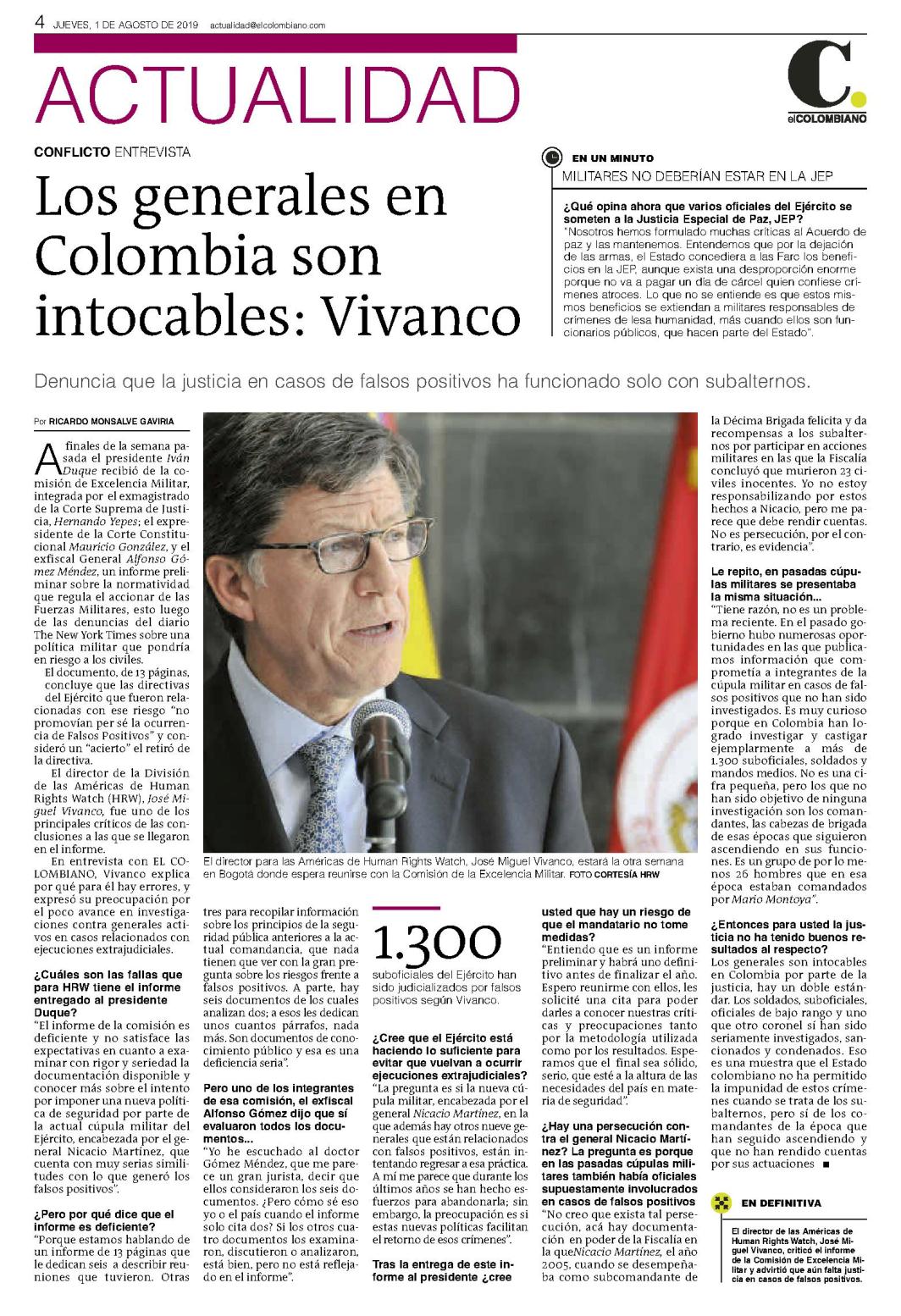 4 JUEVES, 1 DE AGOSTO DE 2019 actualidad@elcolombiano.com

ACTUALIDAD

C.
elCOLOMBIANO

CONFLICTO ENTREVISTA

Los generales en Colombia son intocables: Vivanco

EN UN MINUTO
MILITARES NO DEBERÍAN ESTAR EN LA JEP

¿Qué opina ahora que varios oficiales del Ejército se someten a la Justicia Especial de Paz, JEP?
"Nosotros hemos formulado muchas críticas al Acuerdo de paz y las mantenemos. Entendemos que por la dejación de las armas, el Estado concediera a las Farc los beneficios en la JEP, aunque exista una desproporción enorme porque no va a pagar un día de cárcel quien confiese crímenes atroces. Lo que no se entiende es que estos mismos beneficios se extiendan a militares responsables de crímenes de lesa humanidad, más cuando ellos son funcionarios públicos, que hacen parte del Estado".

Denuncia que la justicia en casos de falsos positivos ha funcionado solo con subalternos.

Por RICARDO MONSALVE GAVIRIA

A finales de la semana pasada el presidente Iván Duque recibió de la comisión de Excelencia Militar, integrada por el exmagistrado de la Corte Suprema de Justicia, Hernando Yepes; el expresidente de la Corte Constitucional Mauricio González, y el exfiscal General Alfonso Gómez Méndez, un informe preliminar sobre la normatividad que regula el accionar de las Fuerzas Militares, esto luego de las denuncias del diario The New York Times sobre una política militar que pondría en riesgo a los civiles.

El documento, de 13 páginas, concluye que las directivas del Ejército que fueron relacionadas con ese riesgo "no promovían per sé la ocurrencia de Falsos Positivos" y consideró un "acierto" el retiró de la directiva.

El director de la División de las Américas de Human Rights Watch (HRW), José Miguel Vivanco, fue uno de los principales críticos de las conclusiones a las que se llegaron en el informe.

En entrevista con EL COLOMBIANO, Vivanco explica por qué para él hay errores, y expresó su preocupación por el poco avance en investigaciones contra generales activos en casos relacionados con ejecuciones extrajudiciales.

¿Cuáles son las fallas que para HRW tiene el informe entregado al presidente Duque?
"El informe de la comisión es deficiente y no satisface las expectativas en cuanto a examinar con rigor y seriedad la documentación disponible y conocer más sobre el intento por imponer una nueva política de seguridad por parte de la actual cúpula militar del Ejército, encabezada por el general Nicacio Martínez, que cuenta con muy serias similitudes con lo que generó los falsos positivos".

¿Pero por qué dice que el informe es deficiente?
"Porque estamos hablando de un informe de 13 páginas que le dedican seis a describir reuniones que tuvieron. Otras tres para recopilar información sobre los principios de la seguridad pública anteriores a la actual comandancia, que nada tienen que ver con la gran pregunta sobre los riesgos frente a falsos positivos. A parte, hay seis documentos de los cuales analizan dos; a esos les dedican unos cuantos párrafos, nada más. Son documentos de conocimiento público y esa es una deficiencia seria".

Pero uno de los integrantes de esa comisión, el exfiscal Alfonso Gómez dijo que sí evaluaron todos los documentos...
"Yo he escuchado al doctor Gómez Méndez, que me parece un gran jurista, decir que ellos consideraron los seis documentos. ¿Pero cómo sé eso yo o el país cuando el informe solo cita dos? Si los otros cuatro documentos los examinaron, discutieron o analizaron, está bien, pero no está reflejado en el informe".

El director para las Américas de Human Rights Watch, José Miguel Vivanco, estará la otra semana en Bogotá donde espera reunirse con la Comisión de la Excelencia Militar. FOTO CORTESÍA HRW

1.300
suboficiales del Ejército han sido judicializados por falsos positivos según Vivanco.

¿Cree que el Ejército está haciendo lo suficiente para evitar que vuelvan a ocurrir ejecuciones extrajudiciales?
"La pregunta es si la nueva cúpula militar, encabezada por el general Nicacio Martínez, en la que además hay otros nueve generales que están relacionados con falsos positivos, están intentando regresar a esa práctica. A mí me parece que durante los últimos años se han hecho esfuerzos para abandonarla; sin embargo, la preocupación es si estas nuevas políticas facilitan el retorno de esos crímenes".

Tras la entrega de este informe al presidente ¿cree usted que hay un riesgo de que el mandatario no tome medidas?
"Entiendo que es un informe preliminar y habrá uno definitivo antes de finalizar el año. Espero reunirme con ellos, les solicité una cita para poder darles a conocer nuestras críticas y preocupaciones tanto por la metodología utilizada como por los resultados. Esperamos que el final sea sólido, serio, que esté a la altura de las necesidades del país en materia de seguridad".

¿Hay una persecución contra el general Nicacio Martínez? La pregunta es porque en las pasadas cúpulas militares también había oficiales supuestamente involucrados en casos de falsos positivos
"No creo que exista tal persecución, acá hay documentación en poder de la Fiscalía en la queNicacio Martínez, el año 2005, cuando se desempeñaba como subcomandante de la Décima Brigada felicita y da recompensas a los subalternos por participar en acciones militares en las que la Fiscalía concluyó que murieron 23 civiles inocentes. Yo no estoy responsabilizando por estos hechos a Nicacio, pero me parece que debe rendir cuentas. No es persecución, por el contrario, es evidencia".

Le repito, en pasadas cúpulas militares se presentaba la misma situación...
"Tiene razón, no es un problema reciente. En el pasado gobierno hubo numerosas oportunidades en las que publicamos información que comprometía a integrantes de la cúpula militar en casos de falsos positivos que no han sido investigados. Es muy curioso porque en Colombia han logrado investigar y castigar ejemplarmente a más de 1.300 suboficiales, soldados y mandos medios. No es una cifra pequeña, pero los que no han sido objetivo de ninguna investigación son los comandantes, las cabezas de brigada de esas épocas que siguieron ascendiendo en sus funciones. Es un grupo de por lo menos 26 hombres que en esa época estaban comandados por Mario Montoya".

¿Entonces para usted la justicia no ha tenido buenos resultados al respecto?
Los generales son intocables en Colombia por parte de la justicia, hay un doble estándar. Los soldados, suboficiales, oficiales de bajo rango y uno que otro coronel sí han sido seriamente investigados, sancionados y condenados. Eso es una muestra que el Estado colombiano no ha permitido la impunidad de estos crímenes cuando se trata de los subalternos, pero sí de los comandantes de la época que han seguido ascendiendo y que no han rendido cuentas por sus actuaciones ■

EN DEFINITIVA
El director de las Américas de Human Rights Watch, José Miguel Vivanco, criticó el informe de la Comisión de Excelencia Militar y advirtió que aún falta justicia en casos de falsos positivos.